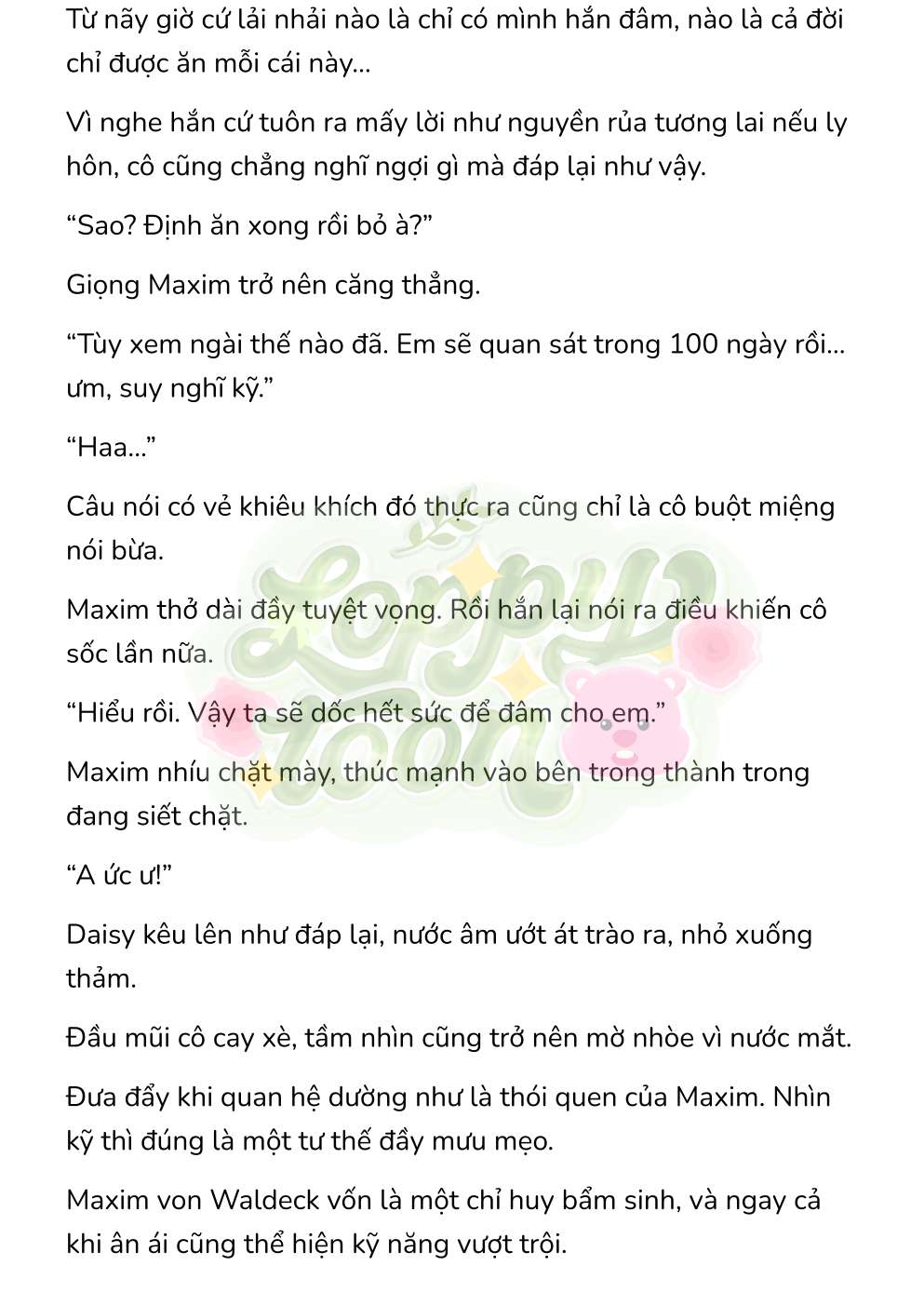 Từ nãy giờ cứ lải nhải nào là chỉ có mình hắn đâm, nào là cả đời chỉ được ăn mỗi cái này...

Vì nghe hắn cứ tuôn ra mấy lời như nguyền rủa tương lai nếu ly hôn, cô cũng chẳng nghĩ ngợi gì mà đáp lại như vậy.

“Sao? Định ăn xong rồi bỏ à?”

Giọng Maxim trở nên căng thẳng.

“Tùy xem ngài thế nào đã. Em sẽ quan sát trong 100 ngày rồi... ưm, suy nghĩ kỹ.”

“Haa...”

Câu nói có vẻ khiêu khích đó thực ra cũng chỉ là cô buột miệng nói bừa.

Maxim thở dài đầy tuyệt vọng. Rồi hắn lại nói ra điều khiến cô sốc lần nữa.

“Hiểu rồi. Vậy ta sẽ dốc hết sức để đâm cho em.”

Maxim nhíu chặt mày, thúc mạnh vào bên trong thành trong đang siết chặt.

“A ức ư!”

Daisy kêu lên như đáp lại, nước âm ướt át trào ra, nhỏ xuống thảm.

Đầu mũi cô cay xè, tầm nhìn cũng trở nên mờ nhòe vì nước mắt.

Đưa đẩy khi quan hệ dường như là thói quen của Maxim. Nhìn kỹ thì đúng là một tư thế đầy mưu mẹo.

Maxim von Waldeck vốn là một chỉ huy bẩm sinh, và ngay cả khi ân ái cũng thể hiện kỹ năng vượt trội.

Loppy Toon